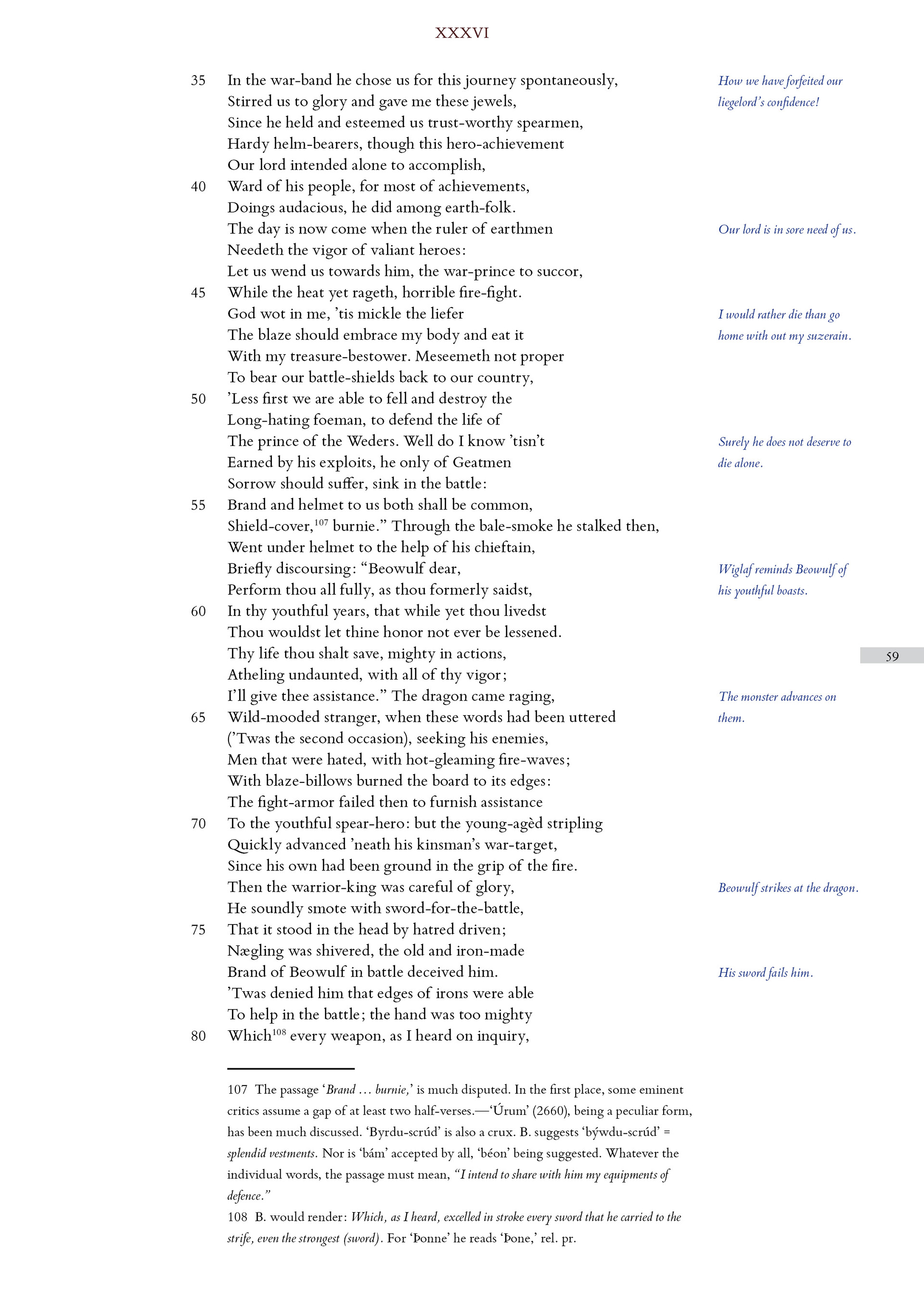 XXXVI

35 In the war-band he chose us for this journey spontaneously,
Stirred us to glory and gave me these jewels,
Since he held and esteemed us trust-worthy spearmen,
Hardy helm-bearers, though this hero-achievement
Our lord intended alone to accomplish,
40 Ward of his people, for most of achievements,
Doings audacious, he did among earth-folk.
The day is now come when the ruler of earthmen
Needeth the vigor of valiant heroes:
Let us wend us towards him, the war-prince to succor,
45 While the heat yet rageth, horrible fire-fight.
God wot in me, 'tis mickle the liefer
The blaze should embrace my body and eat it
With my treasure-bestower. Meseemeth not proper
To bear our battle-shields back to our country,
50 'Less first we are able to fell and destroy the
Long-hating foeman, to defend the life of
The prince of the Weders. Well do I know 'tisn't
Earned by his exploits, he only of Geatmen
Sorrow should suffer, sink in the battle:
55 Brand and helmet to us both shall be common,
Shield-cover,$^{107}$ burnie." Through the bale-smoke he stalked then,
Went under helmet to the help of his chieftain,
Briefly discoursing: "Beowulf dear,
Perform thou all fully, as thou formerly saidst,
60 In thy youthful years, that while yet thou livedst
Thou wouldst let thine honor not ever be lessened.
Thy life thou shalt save, mighty in actions,
Atheling undaunted, with all of thy vigor;
I'll give thee assistance." The dragon came raging,
65 Wild-mooded stranger, when these words had been uttered
('Twas the second occasion), seeking his enemies,
Men that were hated, with hot-gleaming fire-waves;
With blaze-billows burned the board to its edges:
The fight-armor failed then to furnish assistance
70 To the youthful spear-hero: but the young-agèd stripling
Quickly advanced 'neath his kinsman's war-target,
Since his own had been ground in the grip of the fire.
Then the warrior-king was careful of glory,
He soundly smote with sword-for-the-battle,
75 That it stood in the head by hatred driven;
Nægling was shivered, the old and iron-made
Brand of Beowulf in battle deceived him.
'Twas denied him that edges of irons were able
To help in the battle; the hand was too mighty
80 Which$^{108}$ every weapon, as I heard on inquiry,

How we have forfeited our liegelord's confidence!

Our lord is in sore need of us.

I would rather die than go home with out my suzerain.

Surely he does not deserve to die alone.

Wiglaf reminds Beowulf of his youthful boasts.

59

The monster advances on them.

Beowulf strikes at the dragon.

His sword fails him.

107 The passage 'Brand ... burnie,' is much disputed. In the first place, some eminent critics assume a gap of at least two half-verses.—'Úrum' (2660), being a peculiar form, has been much discussed. 'Byrdu-scrúd' is also a crux. B. suggests 'býwdu-scrúd' = splendid vestments. Nor is 'bám' accepted by all, 'béon' being suggested. Whatever the individual words, the passage must mean, "I intend to share with him my equipments of defence."
108 B. would render: Which, as I heard, excelled in stroke every sword that he carried to the strife, even the strongest (sword). For 'Þonne' he reads 'Þone,' rel. pr.